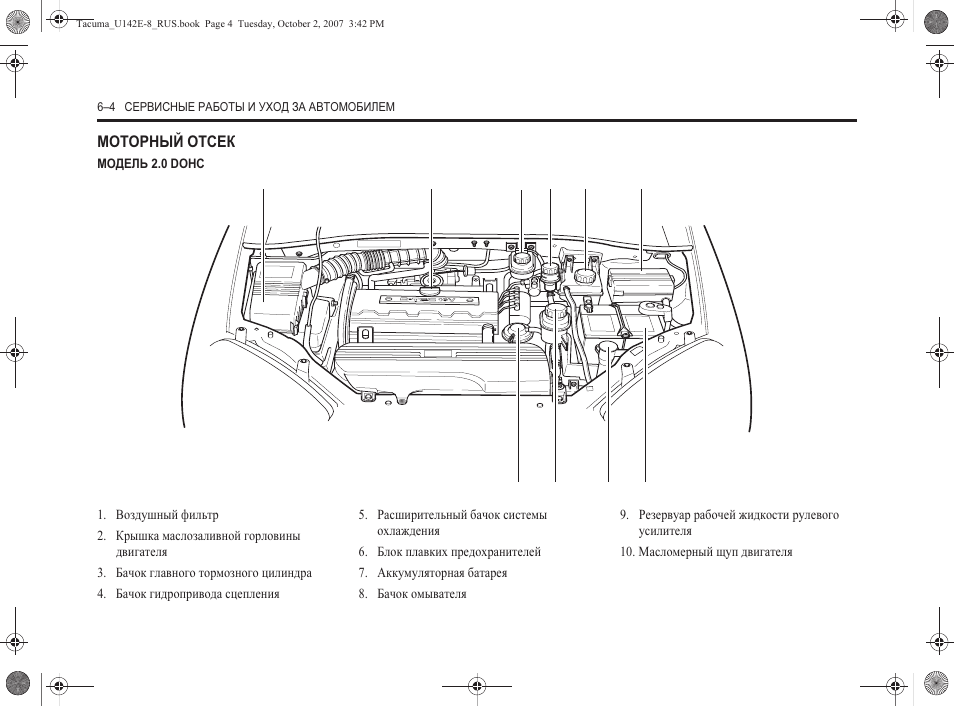 Tacuma_U142E-8_RUS.book Page 4 Tuesday, October 2, 2007 3:42 PM

6–4 СЕРВИСНЫЕ РАБОТЫ И УХОД ЗА АВТОМОБИЛЕМ

МОТОРНЫЙ ОТСЕК

МОДЕЛЬ 2.0 DOHC

1. Воздушный фильтр
2. Крышка маслозаливной горловины двигателя
3. Бачок главного тормозного цилиндра
4. Бачок гидропривода сцепления
5. Расширительный бачок системы охлаждения
6. Блок плавких предохранителей
7. Аккумуляторная батарея
8. Бачок омывателя
9. Резервуар рабочей жидкости рулевого усилителя
10. Масломерный щуп двигателя